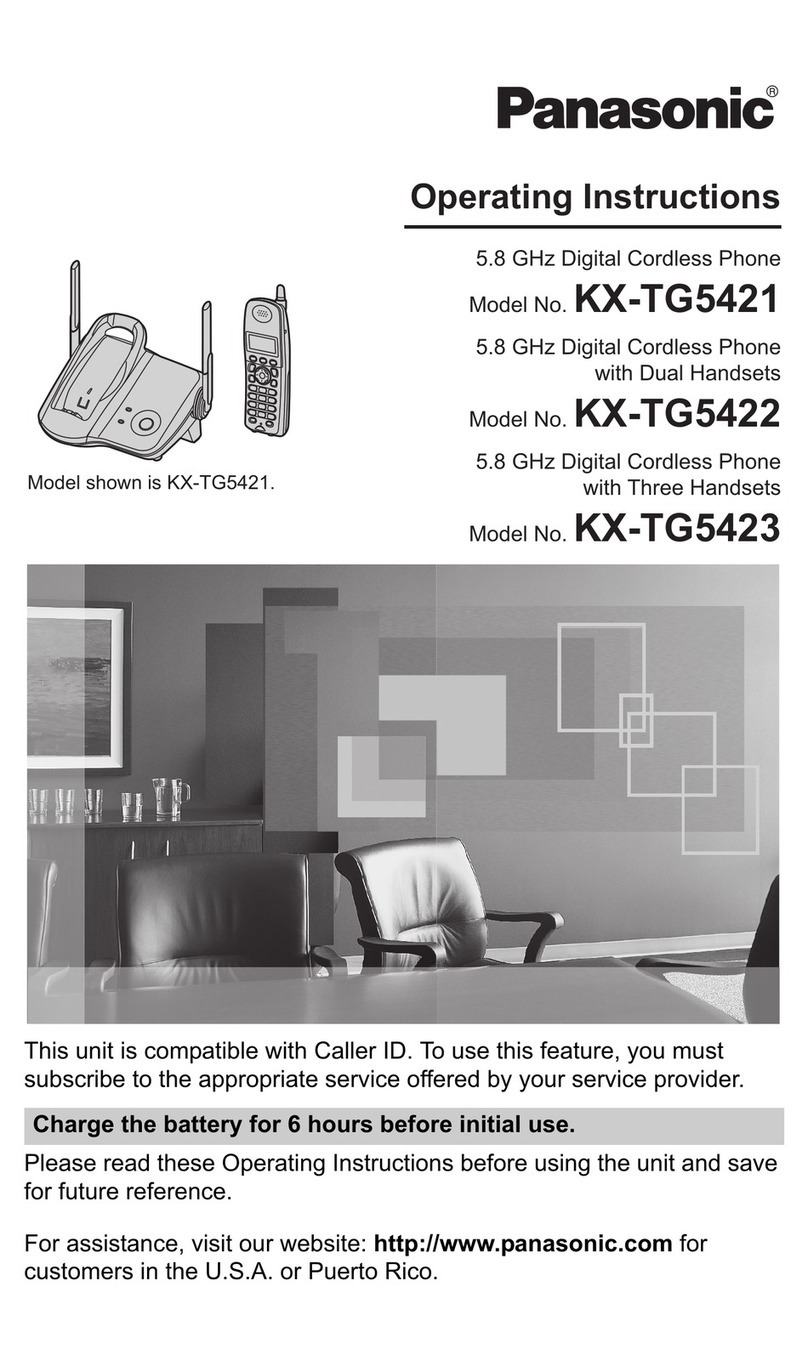 Panasonic®

Operating Instructions

5.8 GHz Digital Cordless Phone

Model No. KX-TG5421

5.8 GHz Digital Cordless Phone with Dual Handsets

Model No. KX-TG5422

5.8 GHz Digital Cordless Phone with Three Handsets

Model No. KX-TG5423

Model shown is KX-TG5421.

This unit is compatible with Caller ID. To use this feature, you must subscribe to the appropriate service offered by your service provider.

Charge the battery for 6 hours before initial use.

Please read these Operating Instructions before using the unit and save for future reference.

For assistance, visit our website: http://www.panasonic.com for customers in the U.S.A. or Puerto Rico.